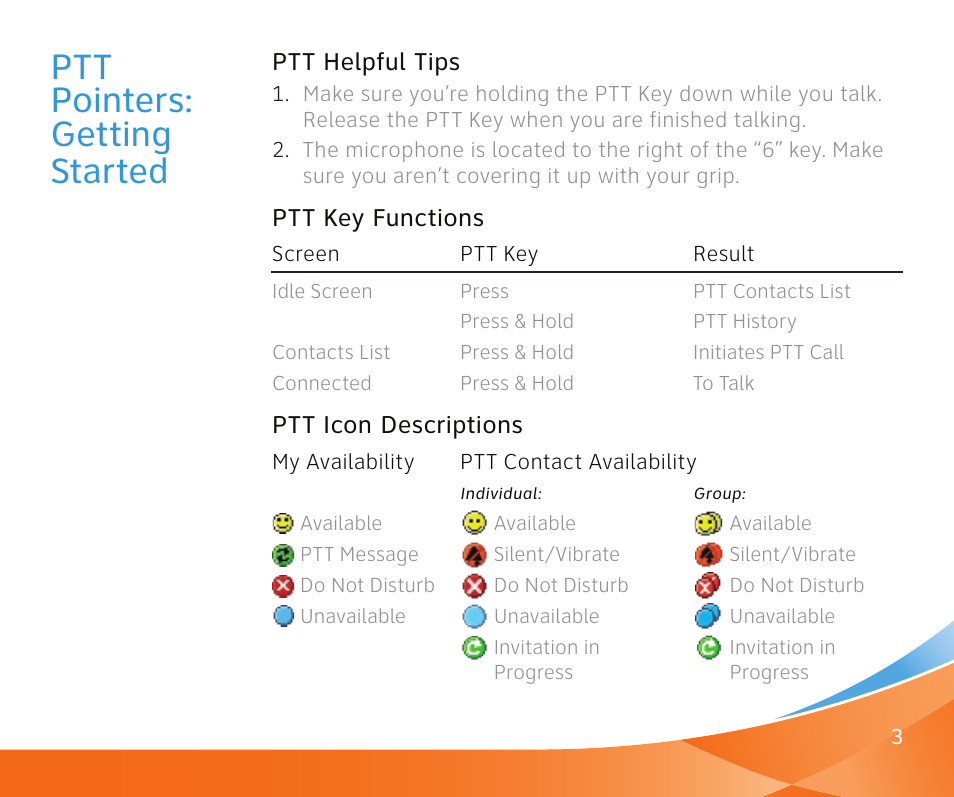 PTT Pointers: Getting Started

PTT Helpful Tips

1. Make sure you're holding the PTT Key down while you talk. Release the PTT Key when you are finished talking.
2. The microphone is located to the right of the "6" key. Make sure you aren't covering it up with your grip.

PTT Key Functions

| Screen | PTT Key | Result |
|---|---|---|
| Idle Screen | Press | PTT Contacts List |
| | Press & Hold | PTT History |
| Contacts List | Press & Hold | Initiates PTT Call |
| Connected | Press & Hold | To Talk |

PTT Icon Descriptions

My Availability

Available
PTT Message
Do Not Disturb
Unavailable

PTT Contact Availability

Individual:

Available
Silent/Vibrate
Do Not Disturb
Unavailable
Invitation in Progress

Group:

Available
Silent/Vibrate
Do Not Disturb
Unavailable
Invitation in Progress

3